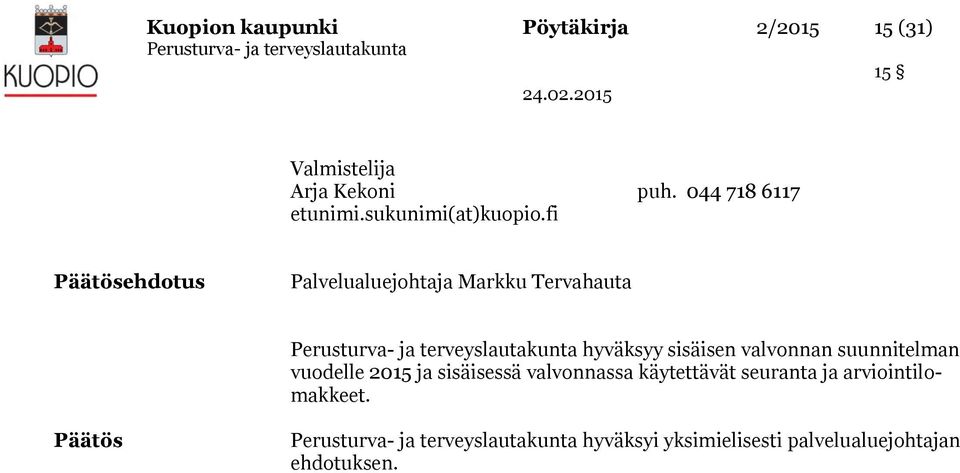 KUOPIO

Kuopion kaupunki
Perusturva- ja terveyslautakunta

Pöytäkirja 2/2015 15 (31)

15 §

24.02.2015

Valmistelija
Arja Kekoni puh. 044 718 6117
etunimi.sukunimi(at)kuopio.fi

Päätösehdotus

Palvelualuejohtaja Markku Tervahauta

Perusturva- ja terveyslautakunta hyväksyy sisäisen valvonnan suunnitelman vuodelle 2015 ja sisäisessä valvonnassa käytettävät seuranta ja arviointilomakkeet.

Päätös

Perusturva- ja terveyslautakunta hyväksyi yksimielisesti palvelualuejohtajan ehdotuksen.